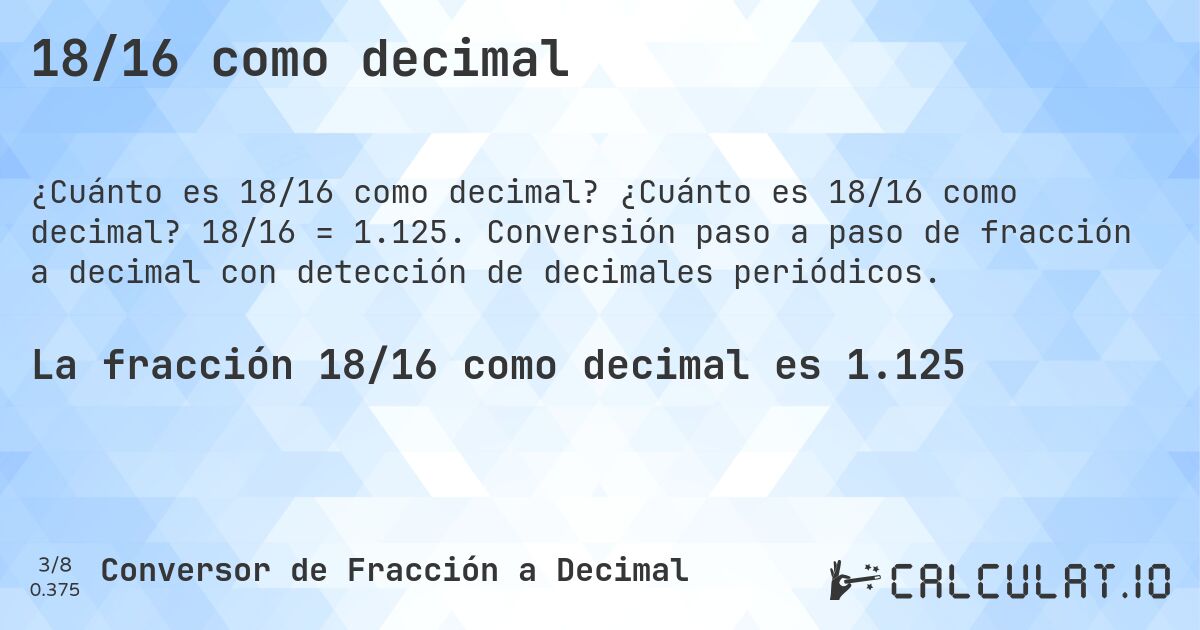 18/16 como decimal

¿Cuánto es 18/16 como decimal? ¿Cuánto es 18/16 como decimal? 18/16 = 1.125. Conversión paso a paso de fracción a decimal con detección de decimales periódicos.

La fracción 18/16 como decimal es 1.125

3/8
0.375

Conversor de Fracción a Decimal

CALCULAT.IO